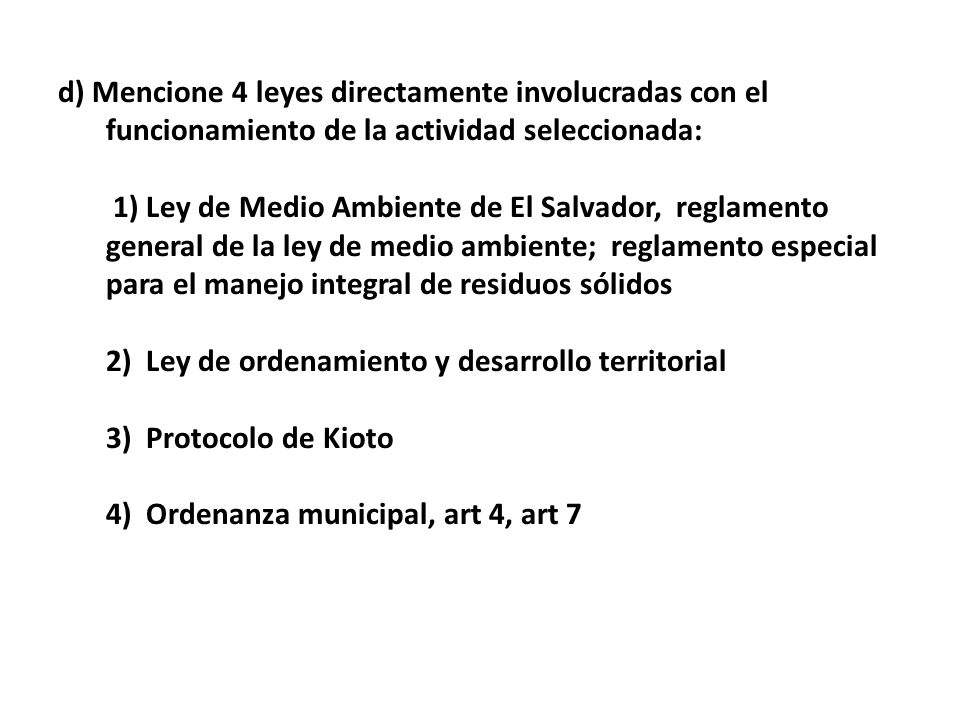 d) Mencione 4 leyes directamente involucradas con el funcionamiento de la actividad seleccionada:

1) Ley de Medio Ambiente de El Salvador, reglamento general de la ley de medio ambiente; reglamento especial para el manejo integral de residuos sólidos

2) Ley de ordenamiento y desarrollo territorial

3) Protocolo de Kioto

4) Ordenanza municipal, art 4, art 7